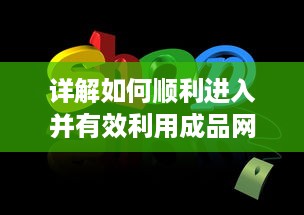 shop

详解如何顺利进入并有效利用成品网